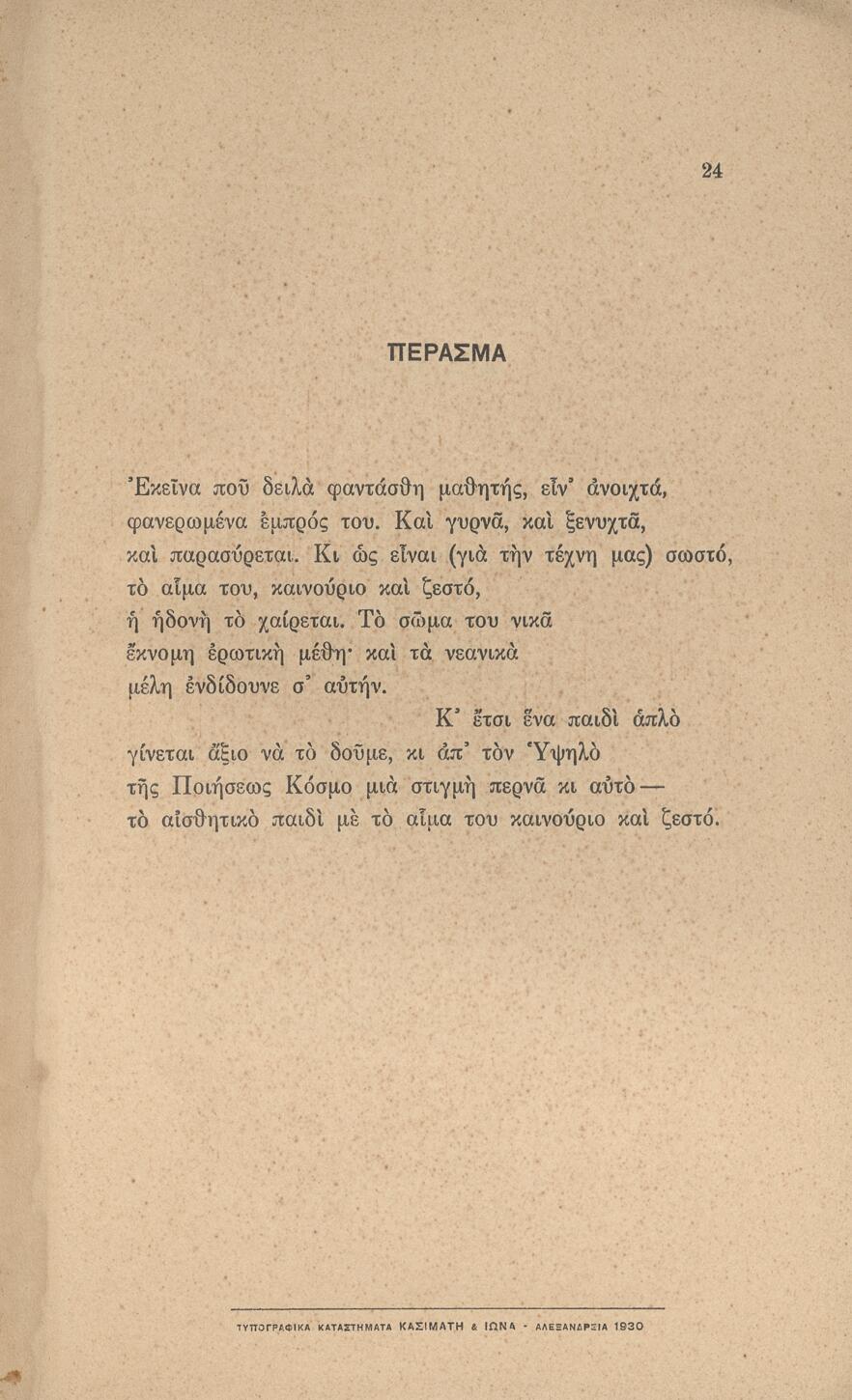 24

ΠΕΡΑΣΜΑ

Ἐκεῖνα ποῦ δειλὰ φαντάσθη μαθητής, εἶν' ἀνοιχτά, φανερωμένα ἐμπρός του. Καὶ γυρνᾶ, καὶ ξενυχτᾶ, καὶ παρασύρεται. Κι ὡς εἶναι (γιὰ τὴν τέχνη μας) σωστό, τὸ αἷμα του, καινούριο καὶ ζεστό, ἡ ἡδονὴ τὸ χαίρεται. Τὸ σῶμα του νικᾶ ἔκνομη ἐρωτικὴ μέθη· καὶ τὰ νεανικὰ μέλη ἐνδίδουνε σ' αὐτήν.

Κ' ἔτσι ἕνα παιδὶ ἁπλὸ γίνεται ἄξιο νὰ τὸ δοῦμε, κι ἀπ' τὸν Ὑψηλὸ τῆς Ποιήσεως Κόσμο μιὰ στιγμὴ περνᾶ κι αὐτὸ — τὸ αἰσθητικὸ παιδὶ μὲ τὸ αἷμα του καινούριο καὶ ζεστό.

ΤΥΠΟΓΡΑΦΙΚΑ ΚΑΤΑΣΤΗΜΑΤΑ ΚΑΣΙΜΑΤΗ & ΙΩΝΑ - ΑΛΕΞΑΝΔΡΕΙΑ 1930